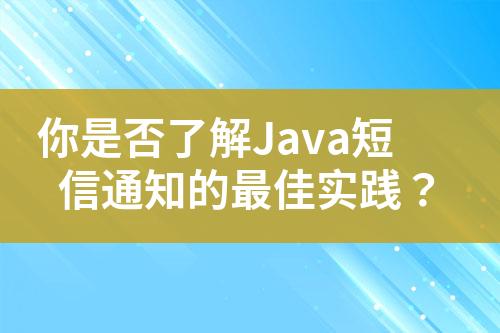 你是否了解Java短信通知的最佳实践？